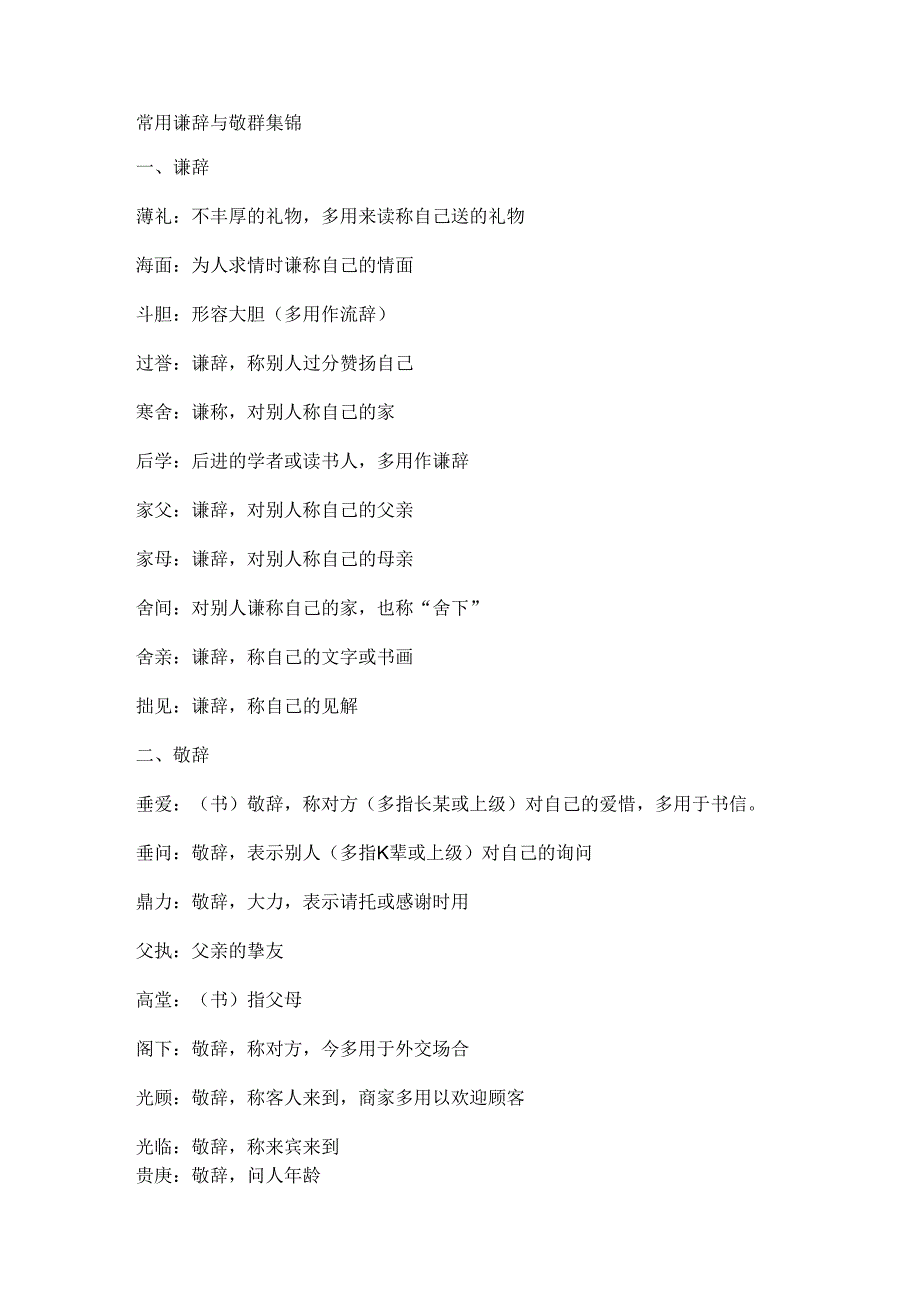 常用谦辞与敬群集锦

一、谦辞

薄礼：不丰厚的礼物，多用来读称自己送的礼物

海面：为人求情时谦称自己的情面

斗胆：形容大胆（多用作流辞）

过誉：谦辞，称别人过分赞扬自己

寒舍：谦称，对别人称自己的家

后学：后进的学者或读书人，多用作谦辞

家父：谦辞，对别人称自己的父亲

家母：谦辞，对别人称自己的母亲

舍间：对别人谦称自己的家，也称“舍下”

舍亲：谦辞，称自己的文字或书画

拙见：谦辞，称自己的见解

二、敬辞

垂爱：（书）敬辞，称对方（多指长某或上级）对自己的爱惜，多用于书信。

垂问：敬辞，表示别人（多指K辈或上级）对自己的询问

鼎力：敬辞，大力，表示请托或感谢时用

父执：父亲的挚友

高堂：（书）指父母

阁下：敬辞，称对方，今多用于外交场合

光顾：敬辞，称客人来到，商家多用以欢迎顾客

光临：敬辞，称来宾来到
贵庚：敬辞，问人年龄